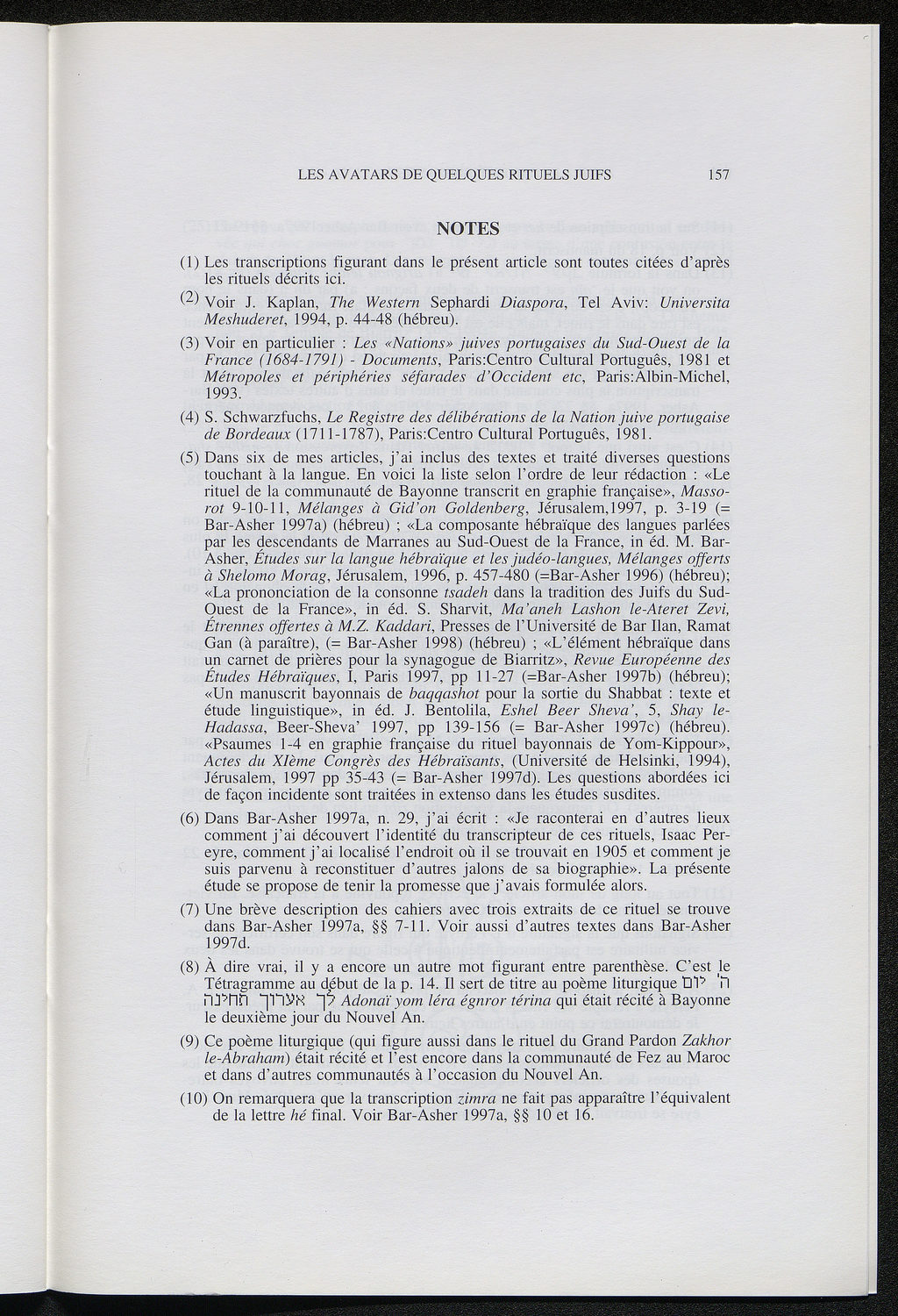 LES AVATARS DE QUELQUES RITUELS JUIFS 157

NOTES

(1) Les transcriptions figurant dans le présent article sont toutes citées d'après les rituels décrits ici.

(2) Voir J. Kaplan, The Western Sephardi Diaspora, Tel Aviv: Universita Meshuderet, 1994, p. 44-48 (hébreu).

(3) Voir en particulier : Les «Nations» juives portugaises du Sud-Ouest de la France (1684-1791) - Documents, Paris:Centro Cultural Português, 1981 et Métropoles et périphéries séfarades d'Occident etc, Paris:Albin-Michel, 1993.

(4) S. Schwarzfuchs, Le Registre des délibérations de la Nation juive portugaise de Bordeaux (1711-1787), Paris:Centro Cultural Português, 1981.

(5) Dans six de mes articles, j'ai inclus des textes et traité diverses questions touchant à la langue. En voici la liste selon l'ordre de leur rédaction : «Le rituel de la communauté de Bayonne transcrit en graphie française», Massorot 9-10-11, Mélanges à Gid'on Goldenberg, Jérusalem,1997, p. 3-19 (= Bar-Asher 1997a) (hébreu) ; «La composante hébraïque des langues parlées par les descendants de Marranes au Sud-Ouest de la France, in éd. M. Bar-Asher, Études sur la langue hébraïque et les judéo-langues, Mélanges offerts à Shelomo Morag, Jérusalem, 1996, p. 457-480 (=Bar-Asher 1996) (hébreu); «La prononciation de la consonne tsadeh dans la tradition des Juifs du Sud-Ouest de la France», in éd. S. Sharvit, Ma'aneh Lashon le-Ateret Zevi, Étrennes offertes à M.Z. Kaddari, Presses de l'Université de Bar Ilan, Ramat Gan (à paraître), (= Bar-Asher 1998) (hébreu) ; «L'élément hébraïque dans un carnet de prières pour la synagogue de Biarritz», Revue Européenne des Études Hébraïques, I, Paris 1997, pp 11-27 (=Bar-Asher 1997b) (hébreu); «Un manuscrit bayonnais de baqqashot pour la sortie du Shabbat : texte et étude linguistique», in éd. J. Bentolila, Eshel Beer Sheva', 5, Shay le-Hadassa, Beer-Sheva' 1997, pp 139-156 (= Bar-Asher 1997c) (hébreu). «Psaumes 1-4 en graphie française du rituel bayonnais de Yom-Kippour», Actes du XIème Congrès des Hébraïsants, (Université de Helsinki, 1994), Jérusalem, 1997 pp 35-43 (= Bar-Asher 1997d). Les questions abordées ici de façon incidente sont traitées in extenso dans les études susdites.

(6) Dans Bar-Asher 1997a, n. 29, j'ai écrit : «Je raconterai en d'autres lieux comment j'ai découvert l'identité du transcripteur de ces rituels, Isaac Pereyre, comment j'ai localisé l'endroit où il se trouvait en 1905 et comment je suis parvenu à reconstituer d'autres jalons de sa biographie». La présente étude se propose de tenir la promesse que j'avais formulée alors.

(7) Une brève description des cahiers avec trois extraits de ce rituel se trouve dans Bar-Asher 1997a, §§ 7-11. Voir aussi d'autres textes dans Bar-Asher 1997d.

(8) À dire vrai, il y a encore un autre mot figurant entre parenthèse. C'est le Tétragramme au début de la p. 14. Il sert de titre au poème liturgique ה' יום לך אערוך תחינה Adonaï yom léra égnror térina qui était récité à Bayonne le deuxième jour du Nouvel An.

(9) Ce poème liturgique (qui figure aussi dans le rituel du Grand Pardon Zakhor le-Abraham) était récité et l'est encore dans la communauté de Fez au Maroc et dans d'autres communautés à l'occasion du Nouvel An.

(10) On remarquera que la transcription zimra ne fait pas apparaître l'équivalent de la lettre hé final. Voir Bar-Asher 1997a, §§ 10 et 16.